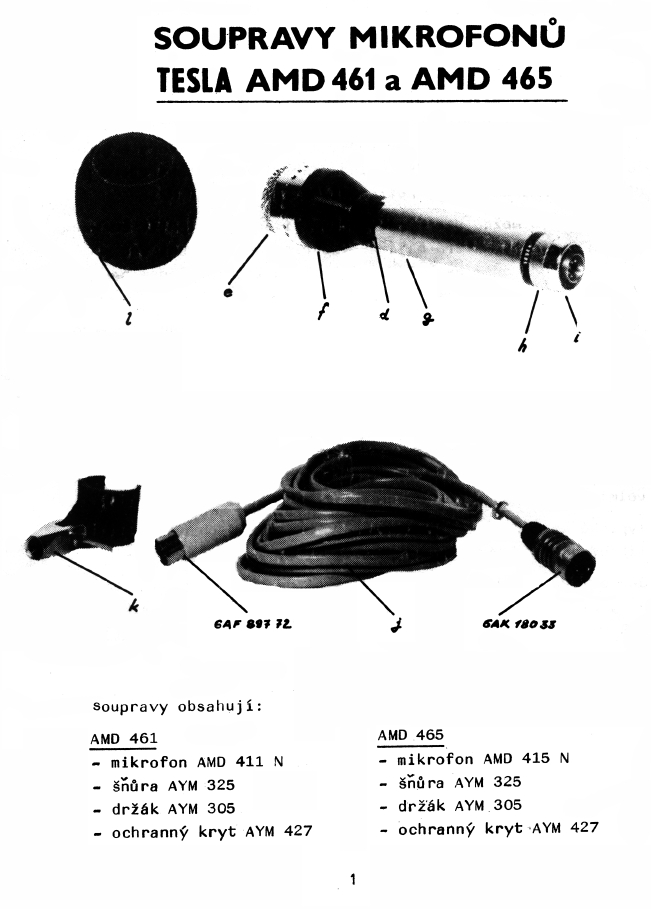 SOUPRAVY MIKROFONŮ
TESLA AMD 461 a AMD 465

l

e

f

d

g

h

i

k

6AF 897 72

j

6AK 180 33

soupravy obsahují:

AMD 461
- mikrofon AMD 411 N
- šňůra AYM 325
- držák AYM 305
- ochranný kryt AYM 427

AMD 465
- mikrofon AMD 415 N
- šňůra AYM 325
- držák AYM 305
- ochranný kryt AYM 427

1